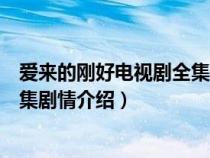 爱来的刚好电视剧全集
集剧情介绍）